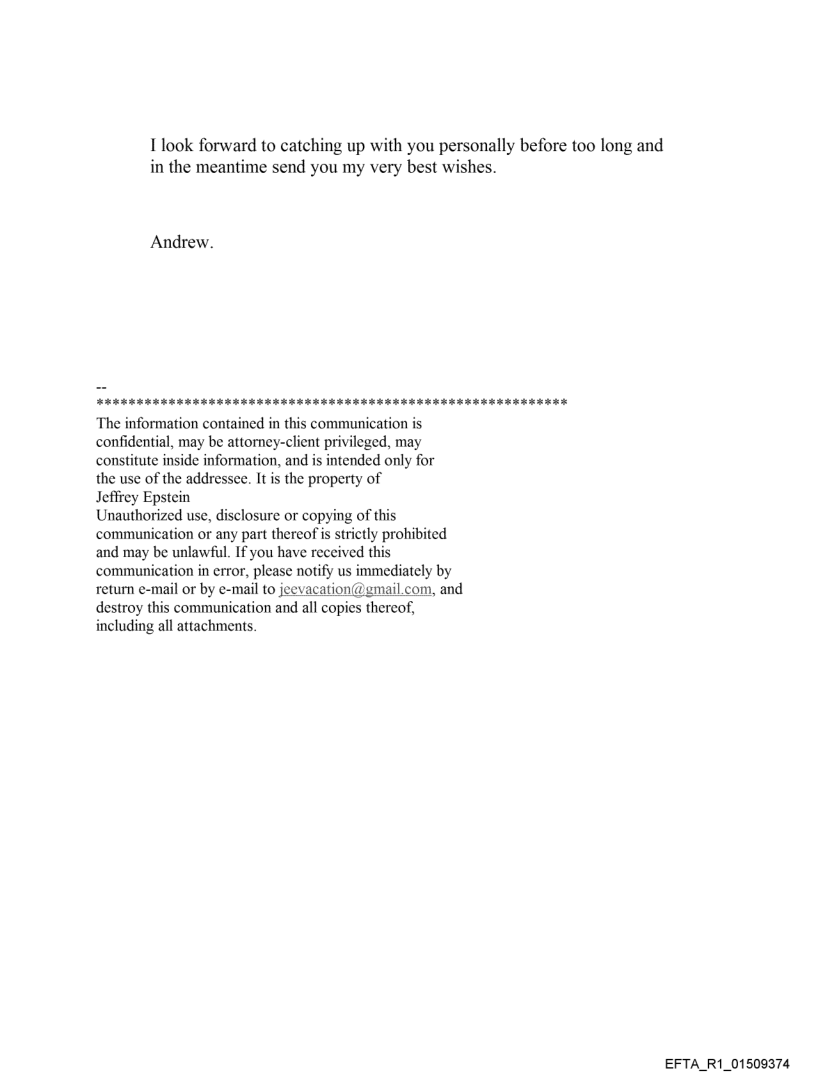 I look forward to catching up with you personally before too long and in the meantime send you my very best wishes.

Andrew.

--
************************************************************
The information contained in this communication is confidential, may be attorney-client privileged, may constitute inside information, and is intended only for the use of the addressee. It is the property of Jeffrey Epstein
Unauthorized use, disclosure or copying of this communication or any part thereof is strictly prohibited and may be unlawful. If you have received this communication in error, please notify us immediately by return e-mail or by e-mail to jeevacation@gmail.com, and destroy this communication and all copies thereof, including all attachments.

EFTA_R1_01509374